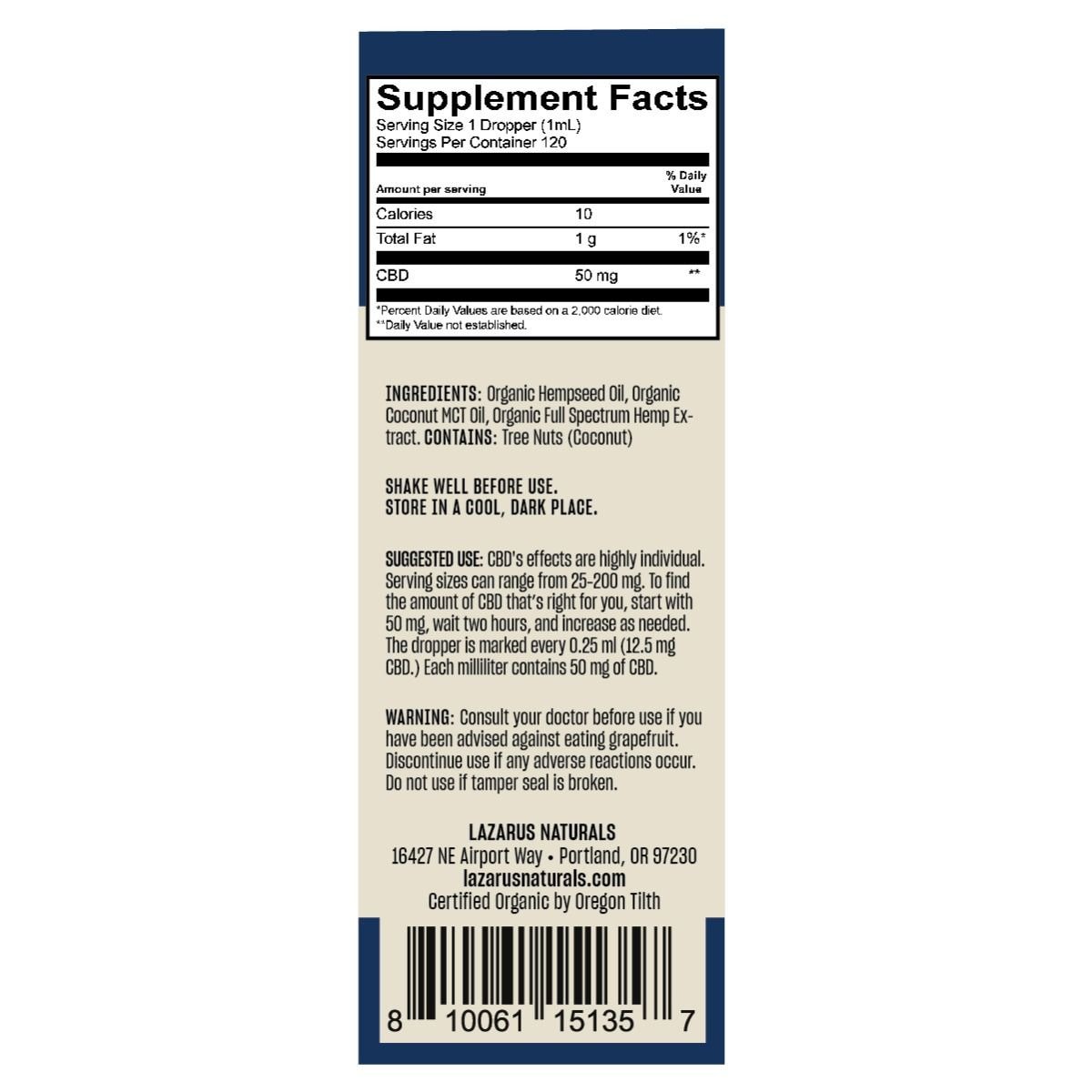 Supplement Facts
Serving Size 1 Dropper (1mL)
Servings Per Container 120

| Amount per serving | | % Daily Value |
|---|---|---|
| Calories | 10 | |
| Total Fat | 1 g | 1%* |
| CBD | 50 mg | ** |

*Percent Daily Values are based on a 2,000 calorie diet.
**Daily Value not established.

INGREDIENTS: Organic Hempseed Oil, Organic Coconut MCT Oil, Organic Full Spectrum Hemp Extract. CONTAINS: Tree Nuts (Coconut)

SHAKE WELL BEFORE USE.
STORE IN A COOL, DARK PLACE.

SUGGESTED USE: CBD's effects are highly individual. Serving sizes can range from 25-200 mg. To find the amount of CBD that's right for you, start with 50 mg, wait two hours, and increase as needed. The dropper is marked every 0.25 ml (12.5 mg CBD.) Each milliliter contains 50 mg of CBD.

WARNING: Consult your doctor before use if you have been advised against eating grapefruit. Discontinue use if any adverse reactions occur. Do not use if tamper seal is broken.

LAZARUS NATURALS
16427 NE Airport Way • Portland, OR 97230
lazarusnaturals.com
Certified Organic by Oregon Tilth

8 10061 15135 7